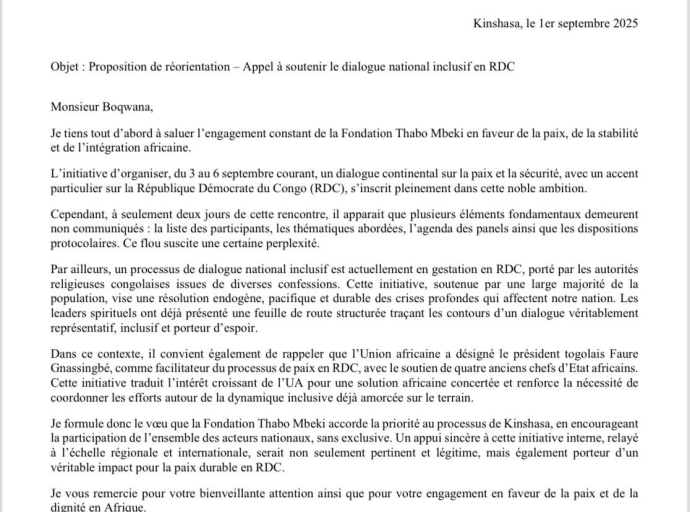 Kinshasa, le 1er septembre 2025

Objet : Proposition de réorientation – Appel à soutenir le dialogue national inclusif en RDC

Monsieur Boqwana,

Je tiens tout d'abord à saluer l'engagement constant de la Fondation Thabo Mbeki en faveur de la paix, de la stabilité et de l'intégration africaine.

L'initiative d'organiser, du 3 au 6 septembre courant, un dialogue continental sur la paix et la sécurité, avec un accent particulier sur la République Démocrate du Congo (RDC), s'inscrit pleinement dans cette noble ambition.

Cependant, à seulement deux jours de cette rencontre, il apparait que plusieurs éléments fondamentaux demeurent non communiqués : la liste des participants, les thématiques abordées, l'agenda des panels ainsi que les dispositions protocolaires. Ce flou suscite une certaine perplexité.

Par ailleurs, un processus de dialogue national inclusif est actuellement en gestation en RDC, porté par les autorités religieuses congolaises issues de diverses confessions. Cette initiative, soutenue par une large majorité de la population, vise une résolution endogène, pacifique et durable des crises profondes qui affectent notre nation. Les leaders spirituels ont déjà présenté une feuille de route structurée traçant les contours d'un dialogue véritablement représentatif, inclusif et porteur d'espoir.

Dans ce contexte, il convient également de rappeler que l'Union africaine a désigné le président togolais Faure Gnassingbé, comme facilitateur du processus de paix en RDC, avec le soutien de quatre anciens chefs d'Etat africains. Cette initiative traduit l'intérêt croissant de l'UA pour une solution africaine concertée et renforce la nécessité de coordonner les efforts autour de la dynamique inclusive déjà amorcée sur le terrain.

Je formule donc le vœu que la Fondation Thabo Mbeki accorde la priorité au processus de Kinshasa, en encourageant la participation de l'ensemble des acteurs nationaux, sans exclusive. Un appui sincère à cette initiative interne, relayé à l'échelle régionale et internationale, serait non seulement pertinent et légitime, mais également porteur d'un véritable impact pour la paix durable en RDC.

Je vous remercie pour votre bienveillante attention ainsi que pour votre engagement en faveur de la paix et de la dignité en Afrique.